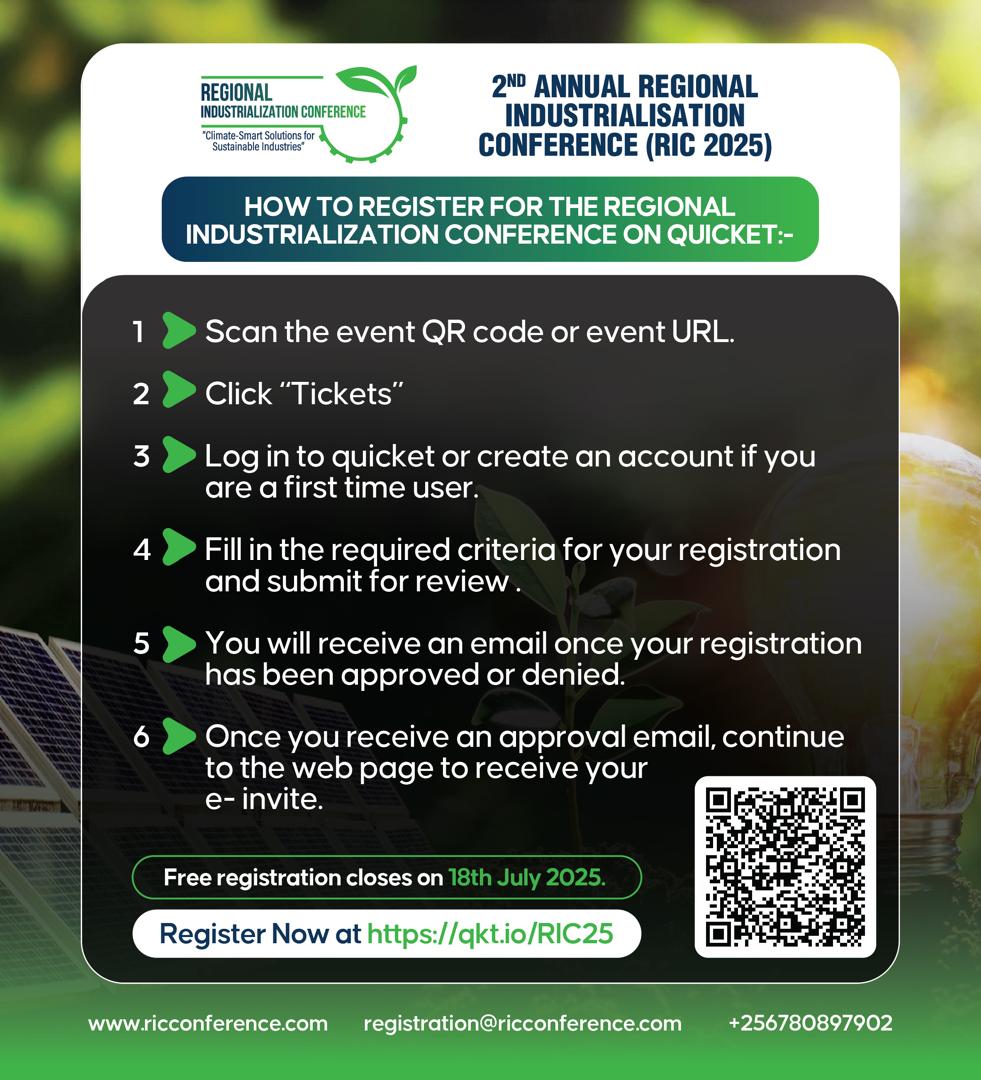 REGIONAL
INDUSTRIALIZATION CONFERENCE
"Climate-Smart Solutions for Sustainable Industries"

2ND ANNUAL REGIONAL INDUSTRIALISATION CONFERENCE (RIC 2025)

HOW TO REGISTER FOR THE REGIONAL INDUSTRIALIZATION CONFERENCE ON QUICKET:-

1 Scan the event QR code or event URL.

2 Click "Tickets"

3 Log in to quicket or create an account if you are a first time user.

4 Fill in the required criteria for your registration and submit for review .

5 You will receive an email once your registration has been approved or denied.

6 Once you receive an approval email, continue to the web page to receive your e- invite.

Free registration closes on 18th July 2025.

Register Now at https://qkt.io/RIC25

www.ricconference.com registration@ricconference.com +256780897902